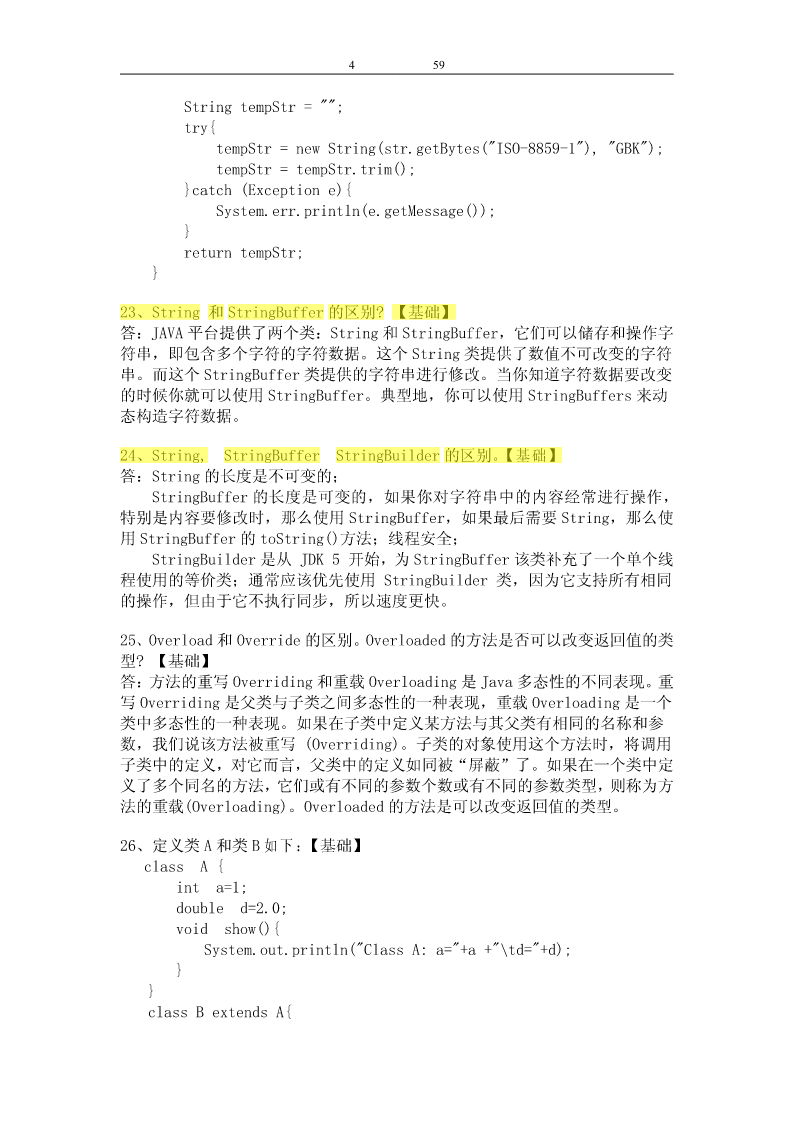 4 59

String tempStr = "";
try{
tempStr = new String(str.getBytes("ISO-8859-1"), "GBK");
tempStr = tempStr.trim();
}catch (Exception e){
System.err.println(e.getMessage());
}
return tempStr;
}

23、String 和 StringBuffer 的区别? 【基础】
答：JAVA 平台提供了两个类：String 和 StringBuffer，它们可以储存和操作字符串，即包含多个字符的字符数据。这个 String 类提供了数值不可改变的字符串。而这个 StringBuffer 类提供的字符串进行修改。当你知道字符数据要改变的时候你就可以使用 StringBuffer。典型地，你可以使用 StringBuffers 来动态构造字符数据。

24、String, StringBuffer StringBuilder 的区别。【基础】
答：String 的长度是不可变的；
StringBuffer 的长度是可变的，如果你对字符串中的内容经常进行操作，特别是内容要修改时，那么使用 StringBuffer，如果最后需要 String，那么使用 StringBuffer 的 toString()方法；线程安全；
StringBuilder 是从 JDK 5 开始，为 StringBuffer 该类补充了一个单个线程使用的等价类；通常应该优先使用 StringBuilder 类，因为它支持所有相同的操作，但由于它不执行同步，所以速度更快。

25、Overload 和 Override 的区别。Overloaded 的方法是否可以改变返回值的类型? 【基础】
答：方法的重写 Overriding 和重载 Overloading 是 Java 多态性的不同表现。重写 Overriding 是父类与子类之间多态性的一种表现，重载 Overloading 是一个类中多态性的一种表现。如果在子类中定义某方法与其父类有相同的名称和参数，我们说该方法被重写 (Overriding)。子类的对象使用这个方法时，将调用子类中的定义，对它而言，父类中的定义如同被“屏蔽”了。如果在一个类中定义了多个同名的方法，它们或有不同的参数个数或有不同的参数类型，则称为方法的重载(Overloading)。Overloaded 的方法是可以改变返回值的类型。

26、定义类 A 和类 B 如下：【基础】
class A {
int a=1;
double d=2.0;
void show(){
System.out.println("Class A: a="+a +"\td="+d);
}
}
class B extends A{